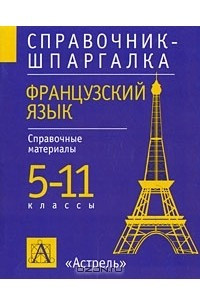 СПРАВОЧНИК-ШПАРГАЛКА

ФРАНЦУЗСКИЙ ЯЗЫК

Справочные материалы

5-11
классы

А

«Астрель»

OZON.ru